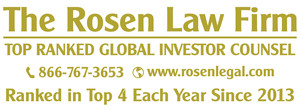 The Rosen Law Firm

TOP RANKED GLOBAL INVESTOR COUNSEL

866-767-3653 www.rosenlegal.com

Ranked in Top 4 Each Year Since 2013